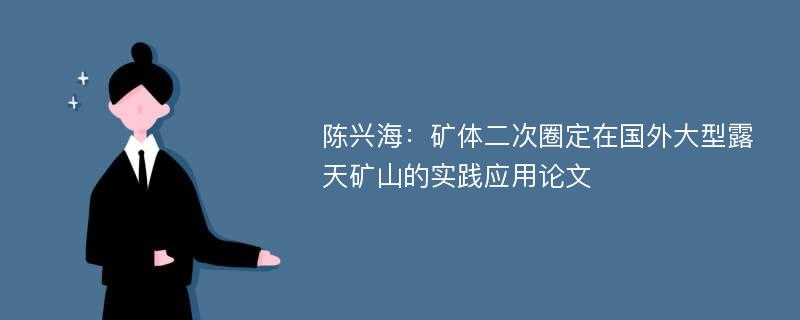 陈兴海：矿体二次圈定在国外大型露天矿山的实践应用论文